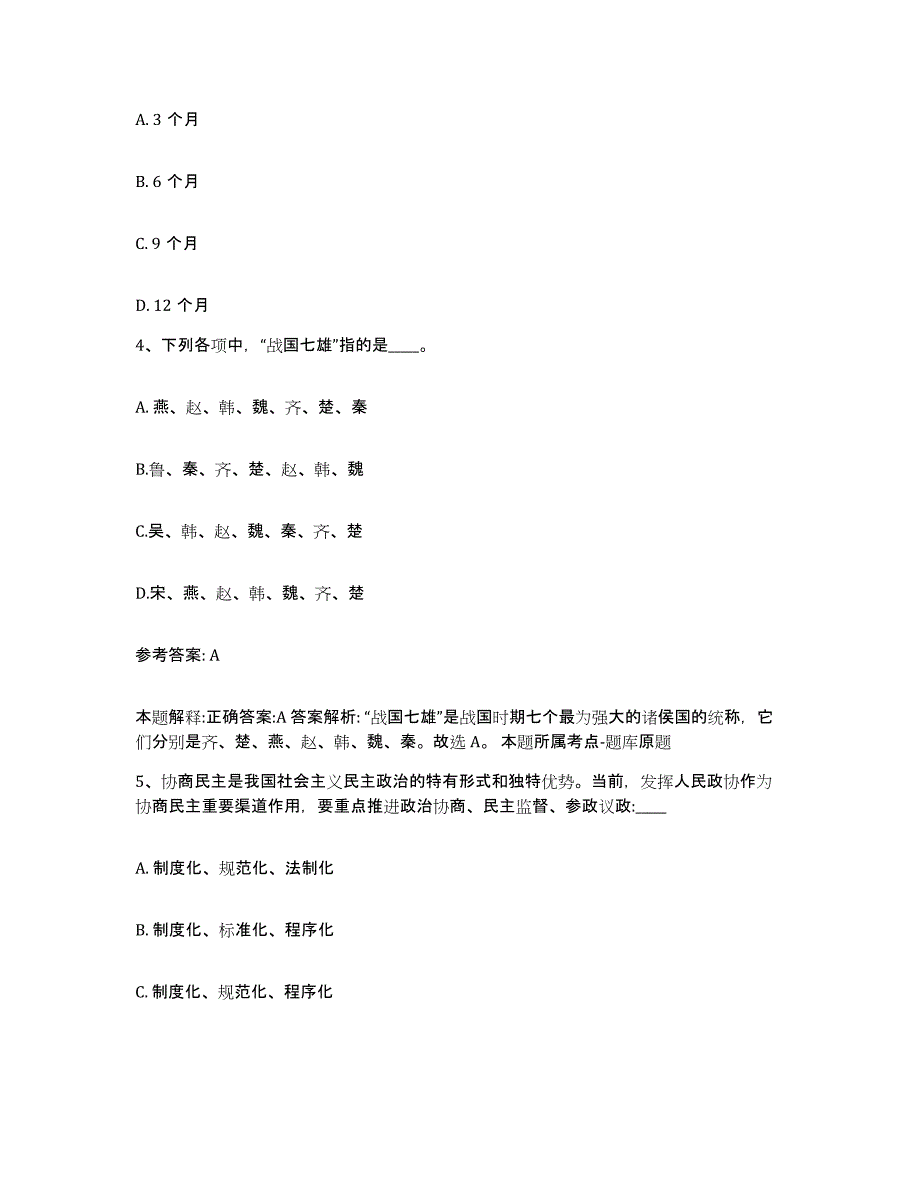 A. 3 个月

B. 6 个月

C. 9 个月

D. 12 个月

4、下列各项中，“战国七雄”指的是____。

A. 燕、赵、韩、魏、齐、楚、秦

B.鲁、秦、齐、楚、赵、韩、魏

C.吴、韩、赵、魏、秦、齐、楚

D.宋、燕、赵、韩、魏、齐、楚

参考答案: A

本题解释:正确答案:A 答案解析: “战国七雄”是战国时期七个最为强大的诸侯国的统称，它们分别是齐、楚、燕、赵、韩、魏、秦。故选 A。 本题所属考点-题库原题

5、协商民主是我国社会主义民主政治的特有形式和独特优势。当前，发挥人民政协作为协商民主重要渠道作用，要重点推进政治协商、民主监督、参政议政:____

A. 制度化、规范化、法制化

B. 制度化、标准化、程序化

C. 制度化、规范化、程序化